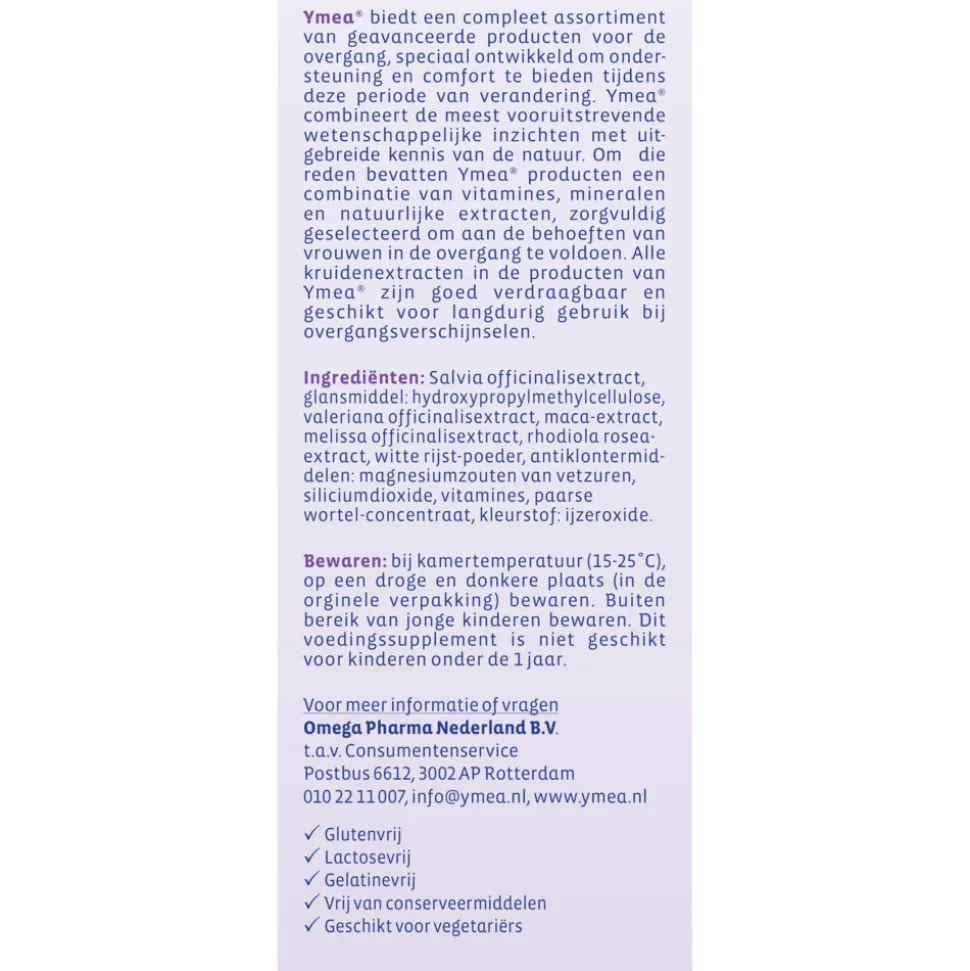 Ymea® biedt een compleet assortiment van geavanceerde producten voor de overgang, speciaal ontwikkeld om ondersteuning en comfort te bieden tijdens deze periode van verandering. Ymea® combineert de meest vooruitstrevende wetenschappelijke inzichten met uitgebreide kennis van de natuur. Om die reden bevatten Ymea® producten een combinatie van vitamines, mineralen en natuurlijke extracten, zorgvuldig geselecteerd om aan de behoeften van vrouwen in de overgang te voldoen. Alle kruidenextracten in de producten van Ymea® zijn goed verdraagbaar en geschikt voor langdurig gebruik bij overgangsverschijnselen.

Ingrediënten: Salvia officinalisextract, glansmiddel: hydroxypropylmethylcellulose, valeriana officinalisextract, maca-extract, melissa officinalisextract, rhodiola rosea-extract, witte rijst-poeder, antiklontermiddelen: magnesiumzouten van vetzuren, siliciumdioxide, vitamines, paarse wortel-concentraat, kleurstof: ijzeroxide.

Bewaren: bij kamertemperatuur (15-25°C), op een droge en donkere plaats (in de orginele verpakking) bewaren. Buiten bereik van jonge kinderen bewaren. Dit voedingssupplement is niet geschikt voor kinderen onder de 1 jaar.

Voor meer informatie of vragen
Omega Pharma Nederland B.V.
t.a.v. Consumentenservice
Postbus 6612, 3002 AP Rotterdam
010 22 11 007, info@ymea.nl, www.ymea.nl

✓ Glutenvrij
✓ Lactosevrij
✓ Gelatinevrij
✓ Vrij van conserveermiddelen
✓ Geschikt voor vegetariërs